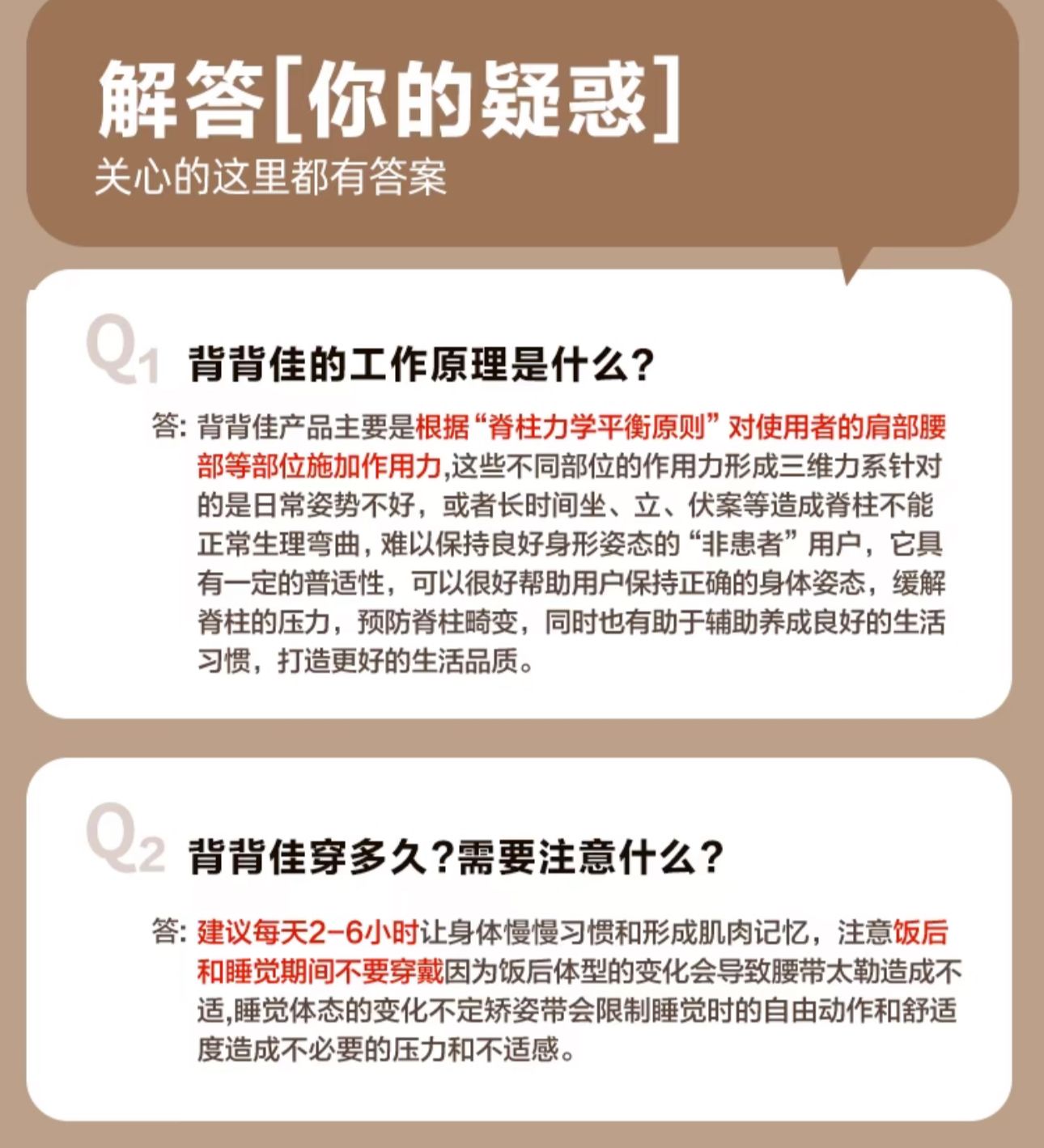 解答[你的疑惑]
关心的这里都有答案

Q1 背背佳的工作原理是什么?

答: 背背佳产品主要是根据“脊柱力学平衡原则”对使用者的肩部腰部等部位施加作用力,这些不同部位的作用力形成三维力系针对的是日常姿势不好,或者长时间坐、立、伏案等造成脊柱不能正常生理弯曲,难以保持良好身形姿态的“非患者”用户,它具有一定的普适性,可以很好帮助用户保持正确的身体姿态,缓解脊柱的压力,预防脊柱畸变,同时也有助于辅助养成良好的生活习惯,打造更好的生活品质。

Q2 背背佳穿多久?需要注意什么?

答: 建议每天2-6小时让身体慢慢习惯和形成肌肉记忆,注意饭后和睡觉期间不要穿戴因为饭后体型的变化会导致腰带太勒造成不适,睡觉体态的变化不定矫姿带会限制睡觉时的自由动作和舒适度造成不必要的压力和不适感。